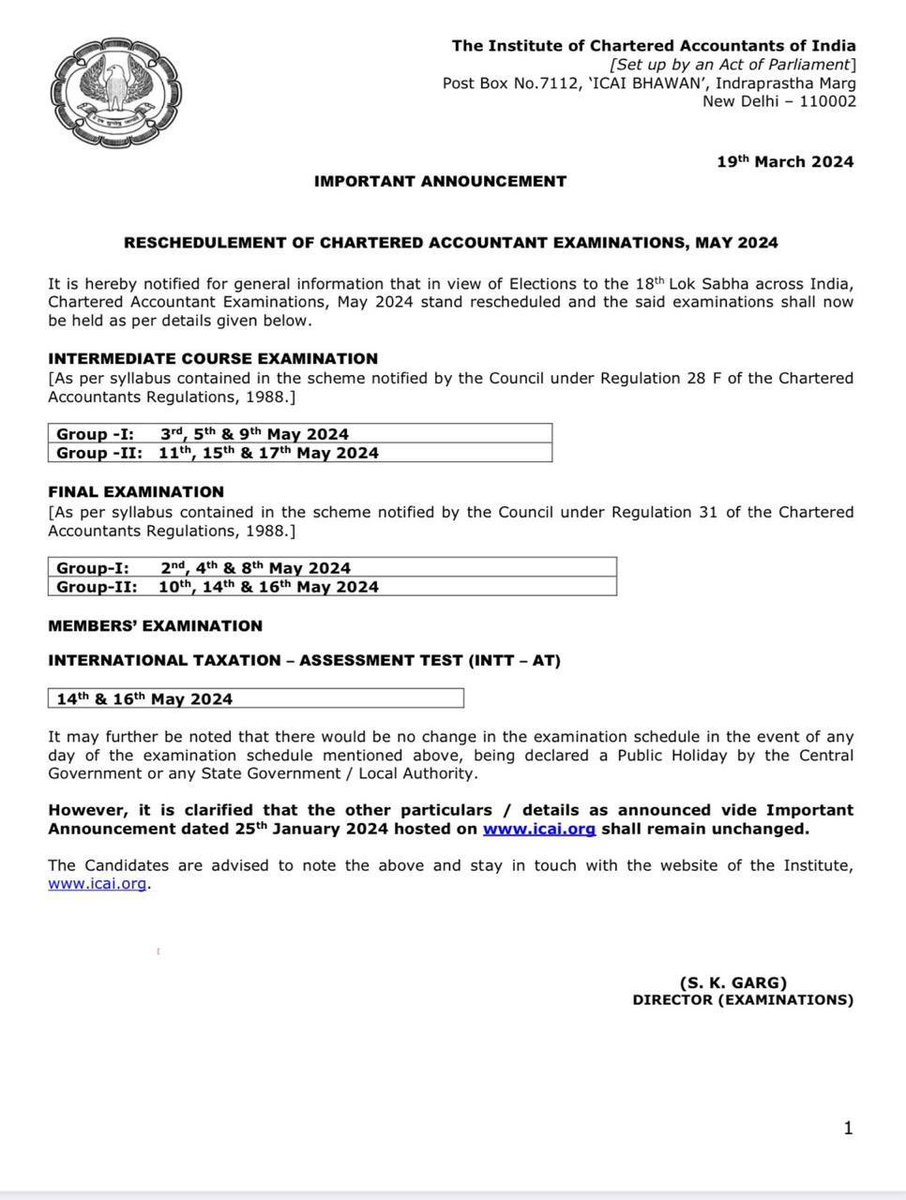 The Institute of Chartered Accountants of India
[Set up by an Act of Parliament]
Post Box No.7112, 'ICAI BHAWAN', Indraprastha Marg
New Delhi – 110002

19$^{th}$ March 2024

IMPORTANT ANNOUNCEMENT

RESCHEDULEMENT OF CHARTERED ACCOUNTANT EXAMINATIONS, MAY 2024

It is hereby notified for general information that in view of Elections to the 18$^{th}$ Lok Sabha across India, Chartered Accountant Examinations, May 2024 stand rescheduled and the said examinations shall now be held as per details given below.

INTERMEDIATE COURSE EXAMINATION
[As per syllabus contained in the scheme notified by the Council under Regulation 28 F of the Chartered Accountants Regulations, 1988.]

| Group -I: 3$^{rd}$, 5$^{th}$ & 9$^{th}$ May 2024 |
|---|
| Group -II: 11$^{th}$, 15$^{th}$ & 17$^{th}$ May 2024 |

FINAL EXAMINATION
[As per syllabus contained in the scheme notified by the Council under Regulation 31 of the Chartered Accountants Regulations, 1988.]

| Group-I: 2$^{nd}$, 4$^{th}$ & 8$^{th}$ May 2024 |
|---|
| Group-II: 10$^{th}$, 14$^{th}$ & 16$^{th}$ May 2024 |

MEMBERS' EXAMINATION

INTERNATIONAL TAXATION – ASSESSMENT TEST (INTT – AT)

| 14$^{th}$ & 16$^{th}$ May 2024 |
|---|

It may further be noted that there would be no change in the examination schedule in the event of any day of the examination schedule mentioned above, being declared a Public Holiday by the Central Government or any State Government / Local Authority.

However, it is clarified that the other particulars / details as announced vide Important Announcement dated 25$^{th}$ January 2024 hosted on www.icai.org shall remain unchanged.

The Candidates are advised to note the above and stay in touch with the website of the Institute, www.icai.org.

(S. K. GARG)
DIRECTOR (EXAMINATIONS)

1